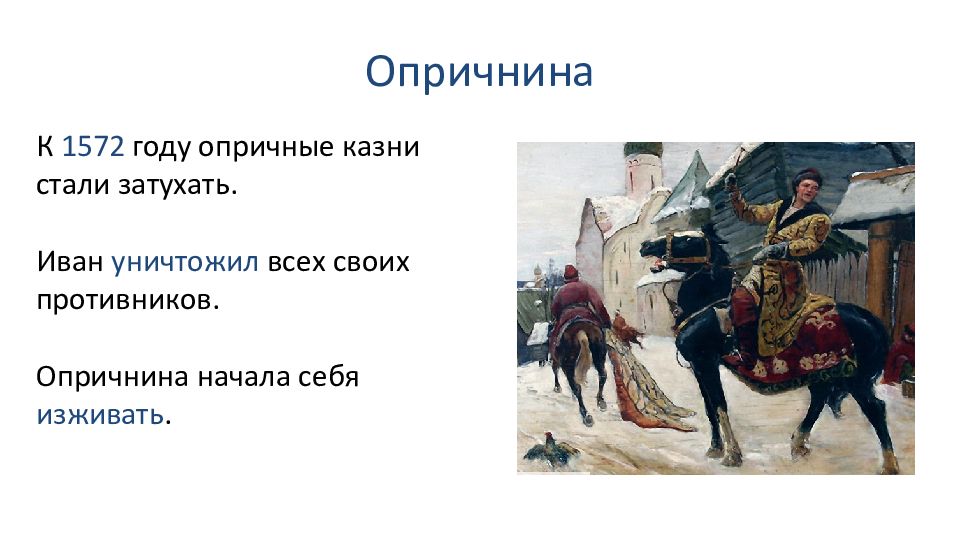 Опричнина

К 1572 году опричные казни стали затухать.

Иван уничтожил всех своих противников.

Опричнина начала себя изживать.